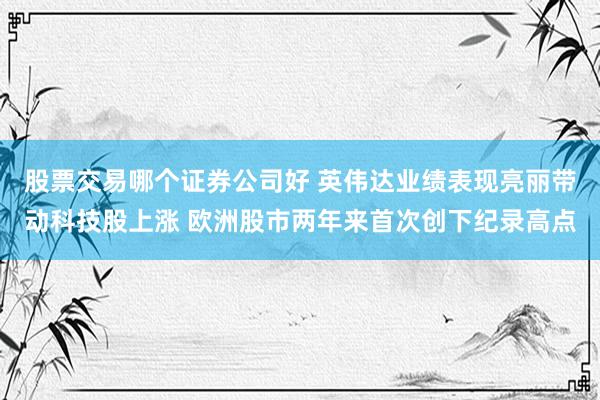 股票交易哪个证券公司好 英伟达业绩表现亮丽带动科技股上涨 欧洲股市两年来首次创下纪录高点